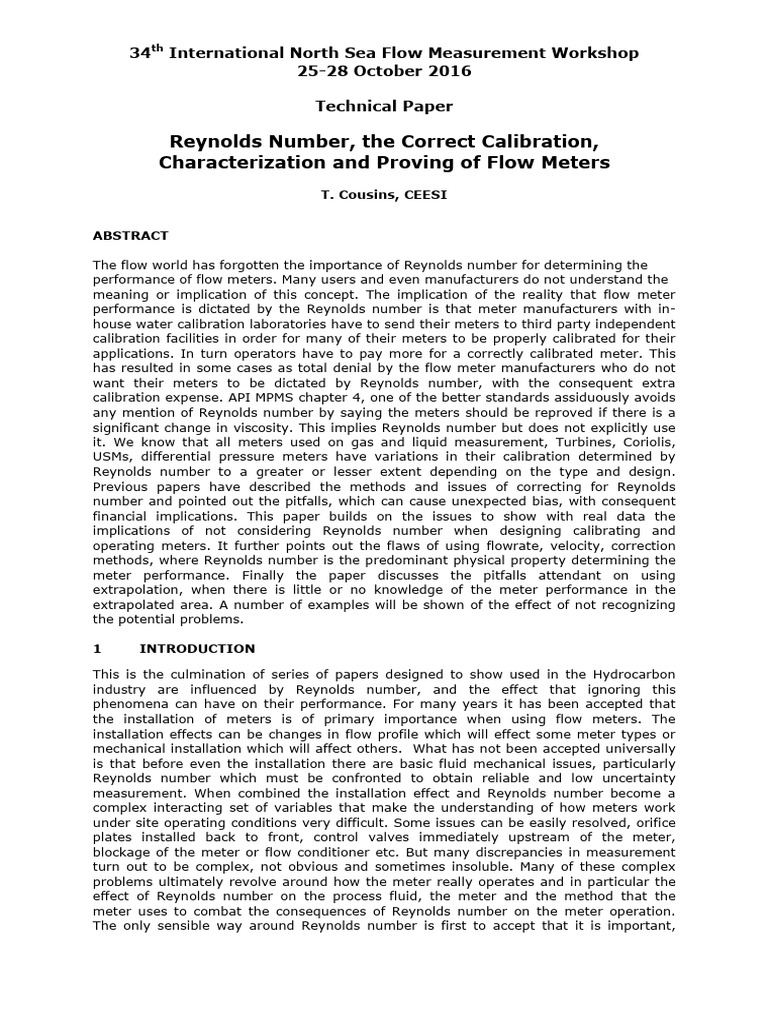 34$^{th}$ International North Sea Flow Measurement Workshop
25-28 October 2016

Technical Paper

Reynolds Number, the Correct Calibration, Characterization and Proving of Flow Meters

T. Cousins, CEESI

ABSTRACT

The flow world has forgotten the importance of Reynolds number for determining the performance of flow meters. Many users and even manufacturers do not understand the meaning or implication of this concept. The implication of the reality that flow meter performance is dictated by the Reynolds number is that meter manufacturers with in-house water calibration laboratories have to send their meters to third party independent calibration facilities in order for many of their meters to be properly calibrated for their applications. In turn operators have to pay more for a correctly calibrated meter. This has resulted in some cases as total denial by the flow meter manufacturers who do not want their meters to be dictated by Reynolds number, with the consequent extra calibration expense. API MPMS chapter 4, one of the better standards assiduously avoids any mention of Reynolds number by saying the meters should be reproved if there is a significant change in viscosity. This implies Reynolds number but does not explicitly use it. We know that all meters used on gas and liquid measurement, Turbines, Coriolis, USMs, differential pressure meters have variations in their calibration determined by Reynolds number to a greater or lesser extent depending on the type and design. Previous papers have described the methods and issues of correcting for Reynolds number and pointed out the pitfalls, which can cause unexpected bias, with consequent financial implications. This paper builds on the issues to show with real data the implications of not considering Reynolds number when designing calibrating and operating meters. It further points out the flaws of using flowrate, velocity, correction methods, where Reynolds number is the predominant physical property determining the meter performance. Finally the paper discusses the pitfalls attendant on using extrapolation, when there is little or no knowledge of the meter performance in the extrapolated area. A number of examples will be shown of the effect of not recognizing the potential problems.

1 INTRODUCTION

This is the culmination of series of papers designed to show used in the Hydrocarbon industry are influenced by Reynolds number, and the effect that ignoring this phenomena can have on their performance. For many years it has been accepted that the installation of meters is of primary importance when using flow meters. The installation effects can be changes in flow profile which will effect some meter types or mechanical installation which will affect others. What has not been accepted universally is that before even the installation there are basic fluid mechanical issues, particularly Reynolds number which must be confronted to obtain reliable and low uncertainty measurement. When combined the installation effect and Reynolds number become a complex interacting set of variables that make the understanding of how meters work under site operating conditions very difficult. Some issues can be easily resolved, orifice plates installed back to front, control valves immediately upstream of the meter, blockage of the meter or flow conditioner etc. But many discrepancies in measurement turn out to be complex, not obvious and sometimes insoluble. Many of these complex problems ultimately revolve around how the meter really operates and in particular the effect of Reynolds number on the process fluid, the meter and the method that the meter uses to combat the consequences of Reynolds number on the meter operation. The only sensible way around Reynolds number is first to accept that it is important,